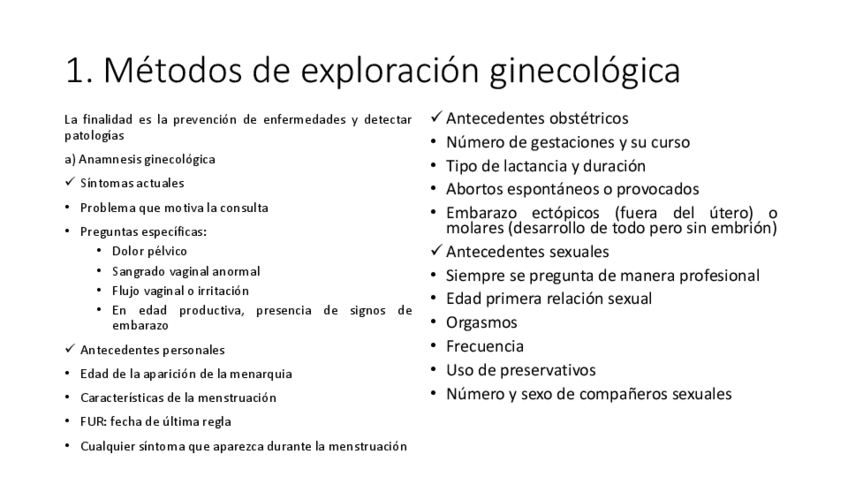 1. Métodos de exploración ginecológica

La finalidad es la prevención de enfermedades y detectar patologías

a) Anamnesis ginecológica

✓ Síntomas actuales

• Problema que motiva la consulta

• Preguntas específicas:
  • Dolor pélvico
  • Sangrado vaginal anormal
  • Flujo vaginal o irritación
  • En edad productiva, presencia de signos de embarazo

✓ Antecedentes personales

• Edad de la aparición de la menarquia

• Características de la menstruación

• FUR: fecha de última regla

• Cualquier síntoma que aparezca durante la menstruación

✓ Antecedentes obstétricos

• Número de gestaciones y su curso

• Tipo de lactancia y duración

• Abortos espontáneos o provocados

• Embarazo ectópicos (fuera del útero) o molares (desarrollo de todo pero sin embrión)

✓ Antecedentes sexuales

• Siempre se pregunta de manera profesional

• Edad primera relación sexual

• Orgasmos

• Frecuencia

• Uso de preservativos

• Número y sexo de compañeros sexuales